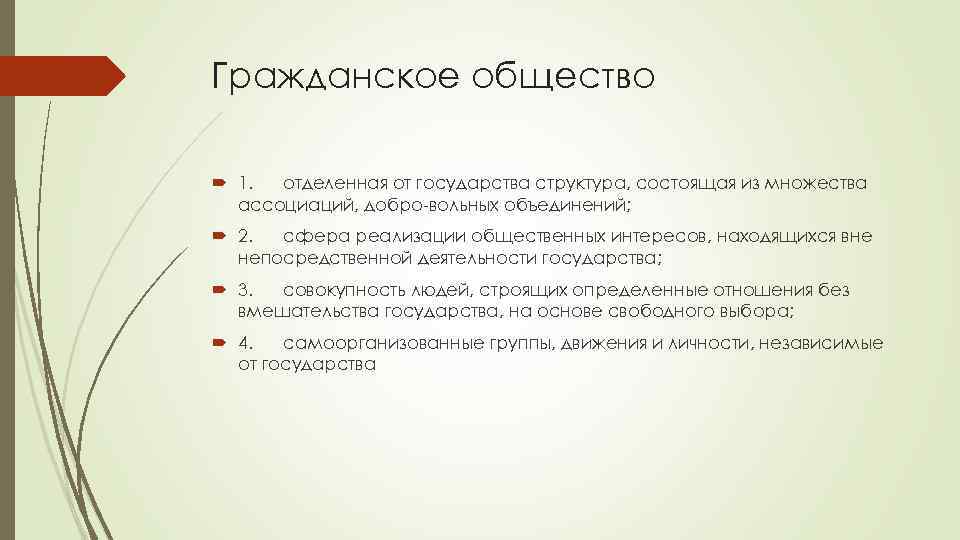 Гражданское общество

1. отделенная от государства структура, состоящая из множества ассоциаций, добро-вольных объединений;

2. сфера реализации общественных интересов, находящихся вне непосредственной деятельности государства;

3. совокупность людей, строящих определенные отношения без вмешательства государства, на основе свободного выбора;

4. самоорганизованные группы, движения и личности, независимые от государства